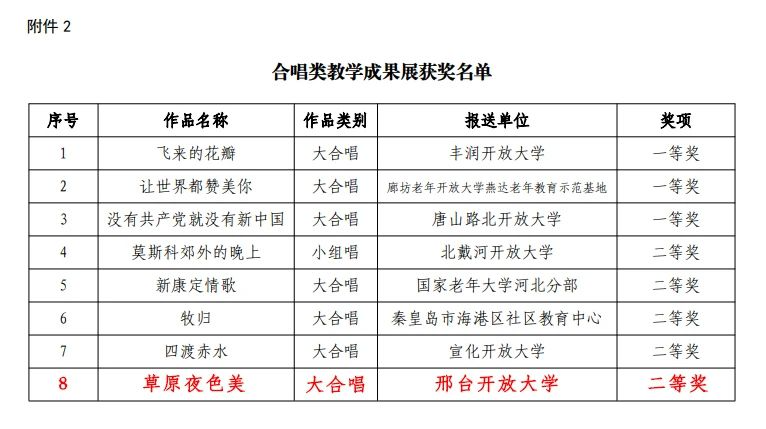 附件 2

合唱类教学成果展获奖名单

| 序号 | 作品名称 | 作品类别 | 报送单位 | 奖项 |
|---|---|---|---|---|
| 1 | 飞来的花瓣 | 大合唱 | 丰润开放大学 | 一等奖 |
| 2 | 让世界都赞美你 | 大合唱 | 廊坊老年开放大学燕达老年教育示范基地 | 一等奖 |
| 3 | 没有共产党就没有新中国 | 大合唱 | 唐山路北开放大学 | 一等奖 |
| 4 | 莫斯科郊外的晚上 | 小组唱 | 北戴河开放大学 | 二等奖 |
| 5 | 新康定情歌 | 大合唱 | 国家老年大学河北分部 | 二等奖 |
| 6 | 牧归 | 大合唱 | 秦皇岛市海港区社区教育中心 | 二等奖 |
| 7 | 四渡赤水 | 大合唱 | 宣化开放大学 | 二等奖 |
| 8 | 草原夜色美 | 大合唱 | 邢台开放大学 | 二等奖 |